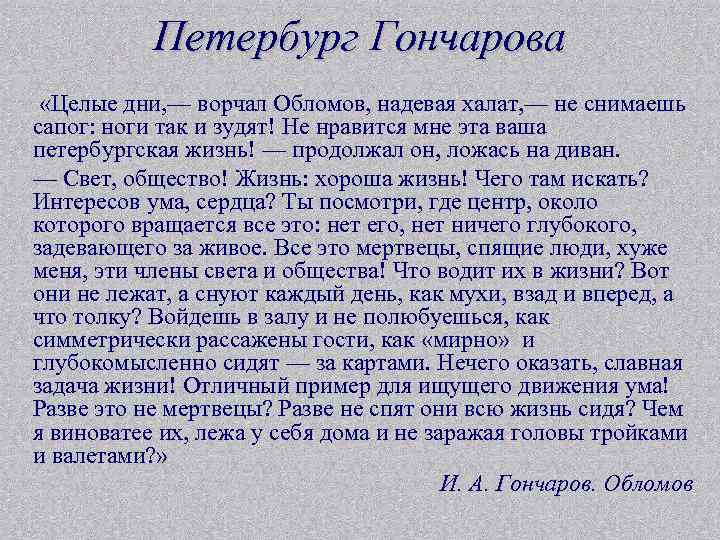 Петербург Гончарова

«Целые дни,— ворчал Обломов, надевая халат,— не снимаешь сапог: ноги так и зудят! Не нравится мне эта ваша петербургская жизнь! — продолжал он, ложась на диван.

— Свет, общество! Жизнь: хороша жизнь! Чего там искать? Интересов ума, сердца? Ты посмотри, где центр, около которого вращается все это: нет его, нет ничего глубокого, задевающего за живое. Все это мертвецы, спящие люди, хуже меня, эти члены света и общества! Что водит их в жизни? Вот они не лежат, а снуют каждый день, как мухи, взад и вперед, а что толку? Войдешь в залу и не полюбуешься, как симметрически рассажены гости, как «мирно» и глубокомысленно сидят — за картами. Нечего оказать, славная задача жизни! Отличный пример для ищущего движения ума! Разве это не мертвецы? Разве не спят они всю жизнь сидя? Чем я виноватее их, лежа у себя дома и не заражая головы тройками и валетами?»

И. А. Гончаров. Обломов